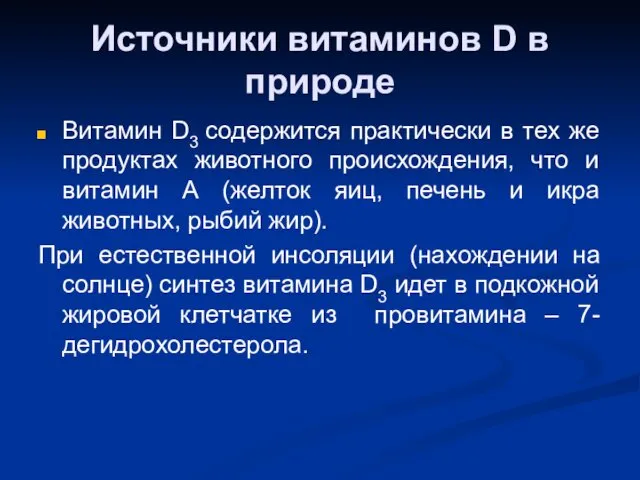 Источники витаминов D в природе

Витамин $D_3$ содержится практически в тех же продуктах животного происхождения, что и витамин А (желток яиц, печень и икра животных, рыбий жир).

При естественной инсоляции (нахождении на солнце) синтез витамина $D_3$ идет в подкожной жировой клетчатке из провитамина – 7-дегидрохолестерола.